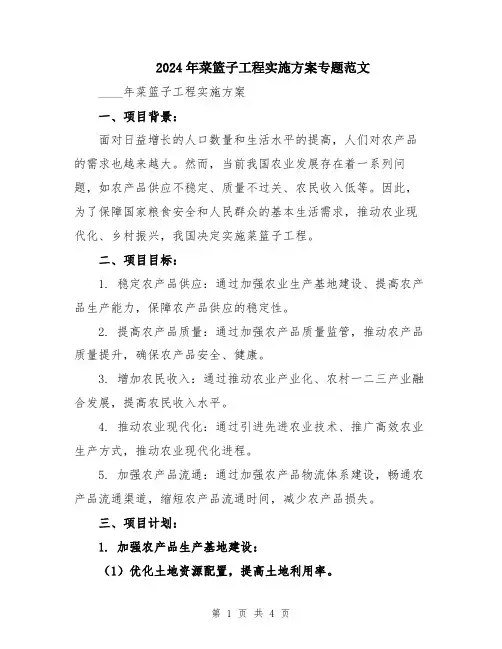 2024年菜篮子工程实施方案专题范文

____年菜篮子工程实施方案

一、项目背景：

面对日益增长的人口数量和生活水平的提高，人们对农产品的需求也越来越大。然而，当前我国农业发展存在着一系列问题，如农产品供应不稳定、质量不过关、农民收入低等。因此，为了保障国家粮食安全和人民群众的基本生活需求，推动农业现代化、乡村振兴，我国决定实施菜篮子工程。

二、项目目标：

1. 稳定农产品供应：通过加强农业生产基地建设、提高农产品生产能力，保障农产品供应的稳定性。

2. 提高农产品质量：通过加强农产品质量监管，推动农产品质量提升，确保农产品安全、健康。

3. 增加农民收入：通过推动农业产业化、农村一二三产业融合发展，提高农民收入水平。

4. 推动农业现代化：通过引进先进农业技术、推广高效农业生产方式，推动农业现代化进程。

5. 加强农产品流通：通过加强农产品物流体系建设，畅通农产品流通渠道，缩短农产品流通时间，减少农产品损失。

三、项目计划：

1. 加强农产品生产基地建设：

（1）优化土地资源配置，提高土地利用率。

第 1 页 共 4 页